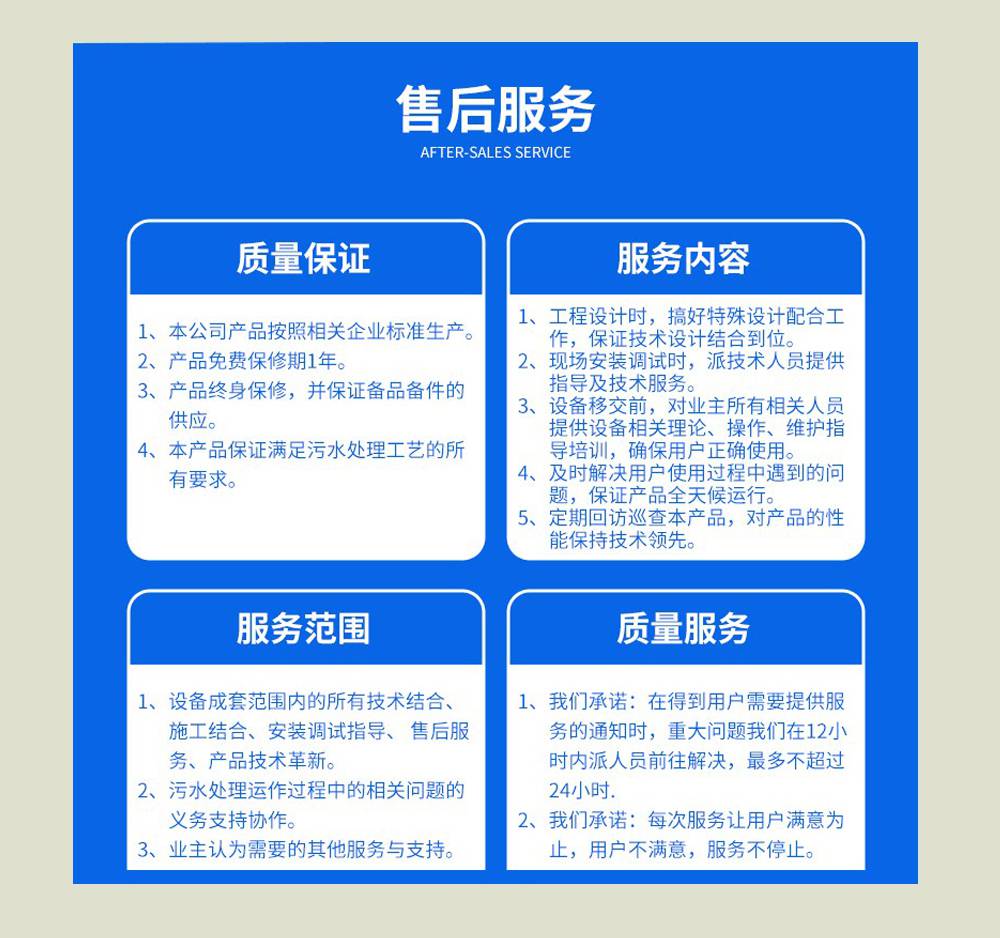 售后服务
AFTER-SALES SERVICE

质量保证

1、本公司产品按照相关企业标准生产。
2、产品免费保修期1年。
3、产品终身保修，并保证备品备件的供应。
4、本产品保证满足污水处理工艺的所有要求。

服务内容

1、工程设计时，搞好特殊设计配合工作，保证技术设计结合到位。
2、现场安装调试时，派技术人员提供指导及技术服务。
3、设备移交前，对业主所有相关人员提供设备相关理论、操作、维护指导培训，确保用户正确使用。
4、及时解决用户使用过程中遇到的问题，保证产品全天候运行。
5、定期回访巡查本产品，对产品的性能保持技术领先。

服务范围

1、设备成套范围内的所有技术结合、施工结合、安装调试指导、售后服务、产品技术革新。
2、污水处理运作过程中的相关问题的义务支持协作。
3、业主认为需要的其他服务与支持。

质量服务

1、我们承诺：在得到用户需要提供服务的通知时，重大问题我们在12小时内派人员前往解决，最多不超过24小时.
2、我们承诺：每次服务让用户满意为止，用户不满意，服务不停止。